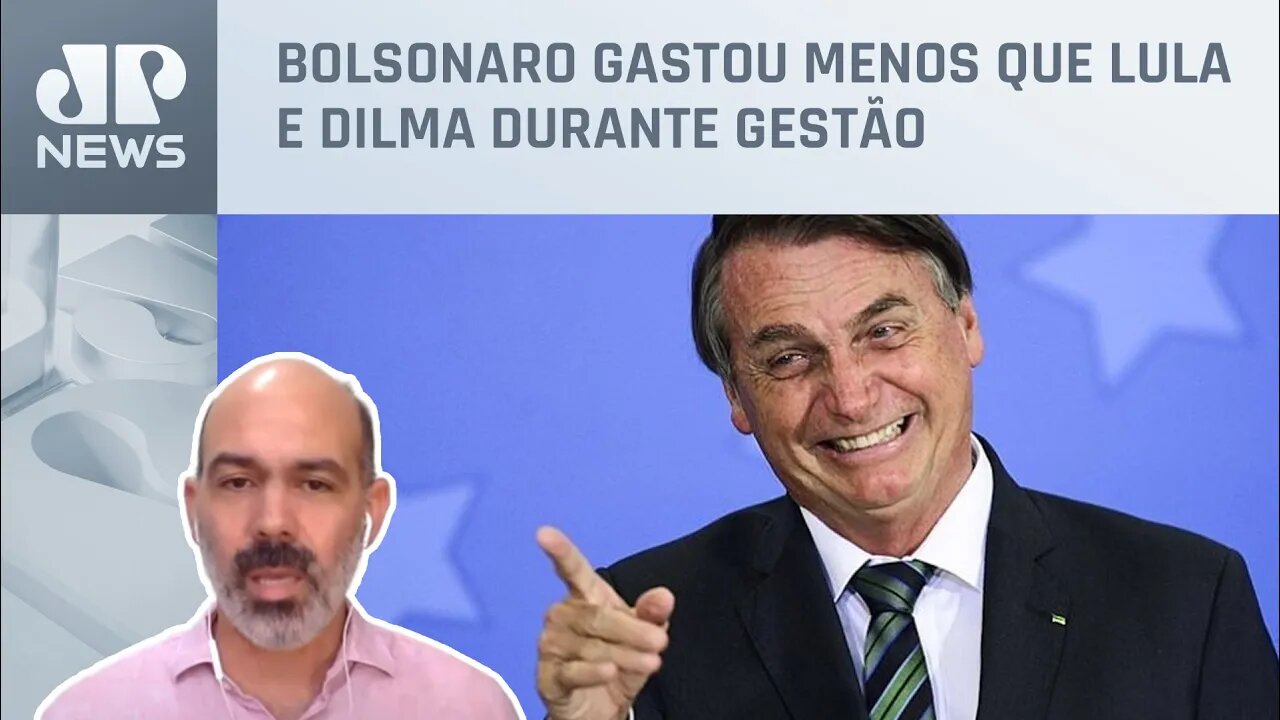 JP NEWS

BOLSONARO GASTOU MENOS QUE LULA E DILMA DURANTE GESTÃO